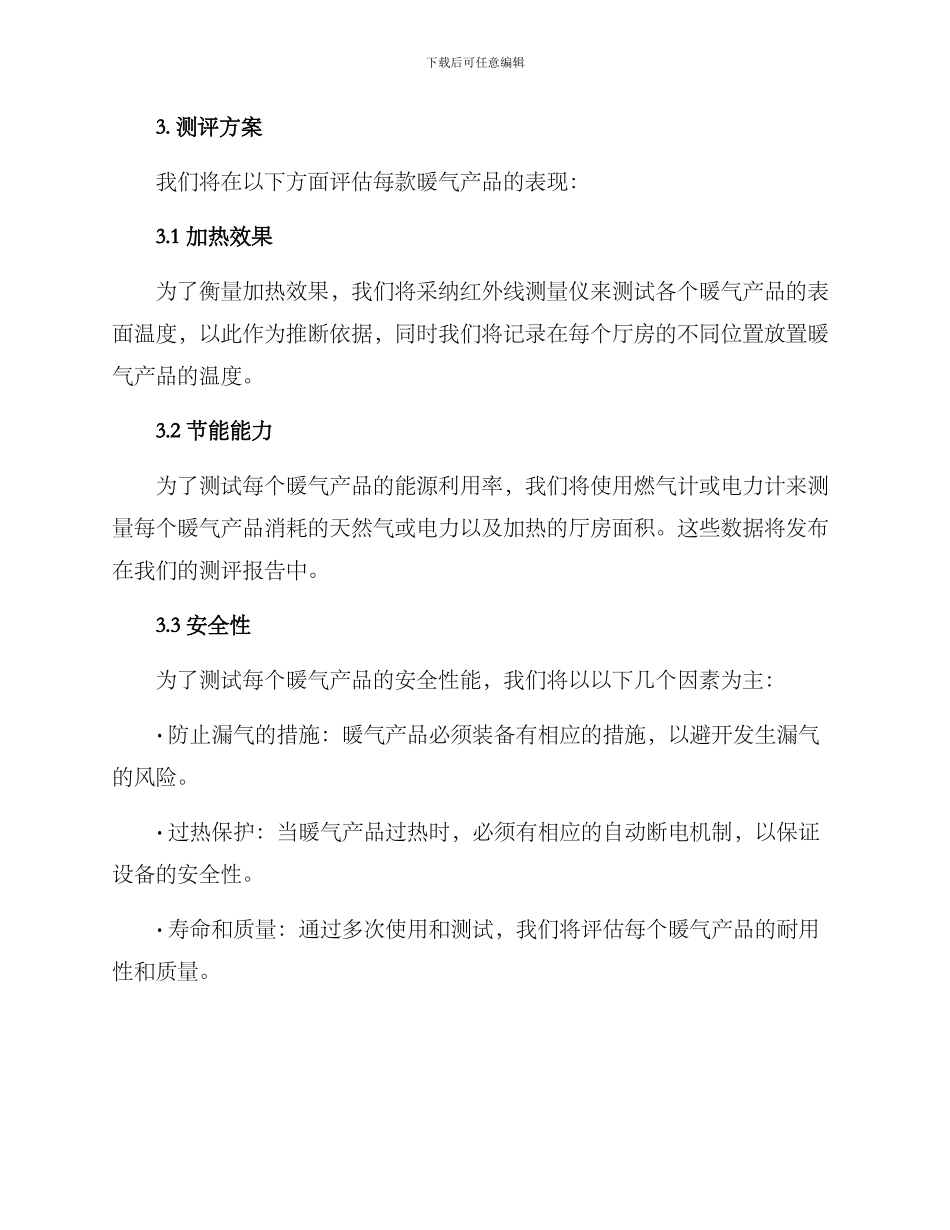 下载后可任意编辑

3. 测评方案

我们将在以下方面评估每款暖气产品的表现：

3.1 加热效果

为了衡量加热效果，我们将采纳红外线测量仪来测试各个暖气产品的表面温度，以此作为推断依据，同时我们将记录在每个厅房的不同位置放置暖气产品的温度。

3.2 节能能力

为了测试每个暖气产品的能源利用率，我们将使用燃气计或电力计来测量每个暖气产品消耗的天然气或电力以及加热的厅房面积。这些数据将发布在我们的测评报告中。

3.3 安全性

为了测试每个暖气产品的安全性能，我们将以以下几个因素为主：

· 防止漏气的措施：暖气产品必须装备有相应的措施，以避开发生漏气的风险。

· 过热保护：当暖气产品过热时，必须有相应的自动断电机制，以保证设备的安全性。

· 寿命和质量：通过多次使用和测试，我们将评估每个暖气产品的耐用性和质量。